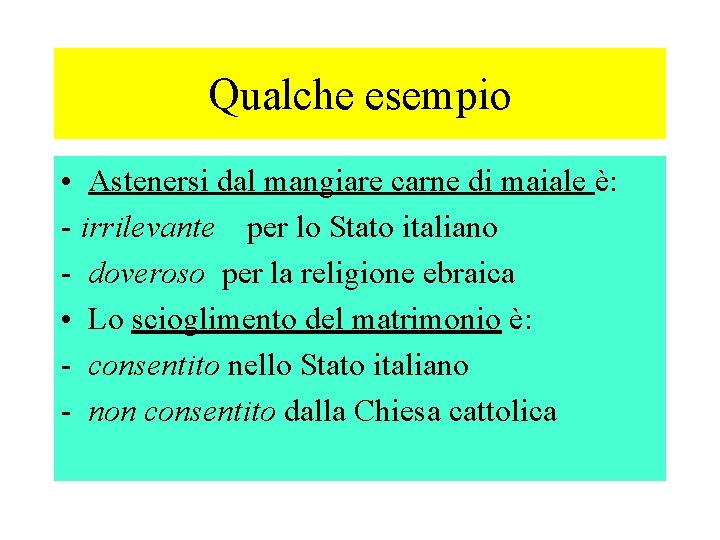 Qualche esempio

• Astenersi dal mangiare carne di maiale è:
- irrilevante per lo Stato italiano
- doveroso per la religione ebraica
• Lo scioglimento del matrimonio è:
- consentito nello Stato italiano
- non consentito dalla Chiesa cattolica